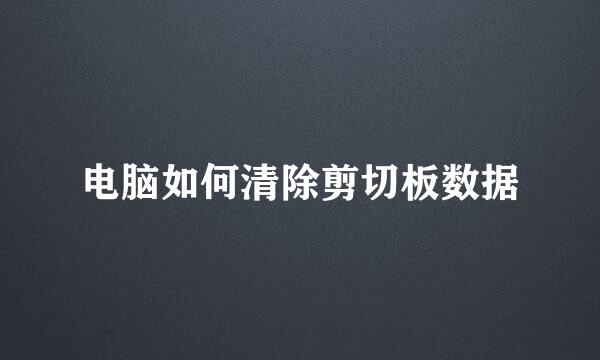 电脑如何清除剪切板数据